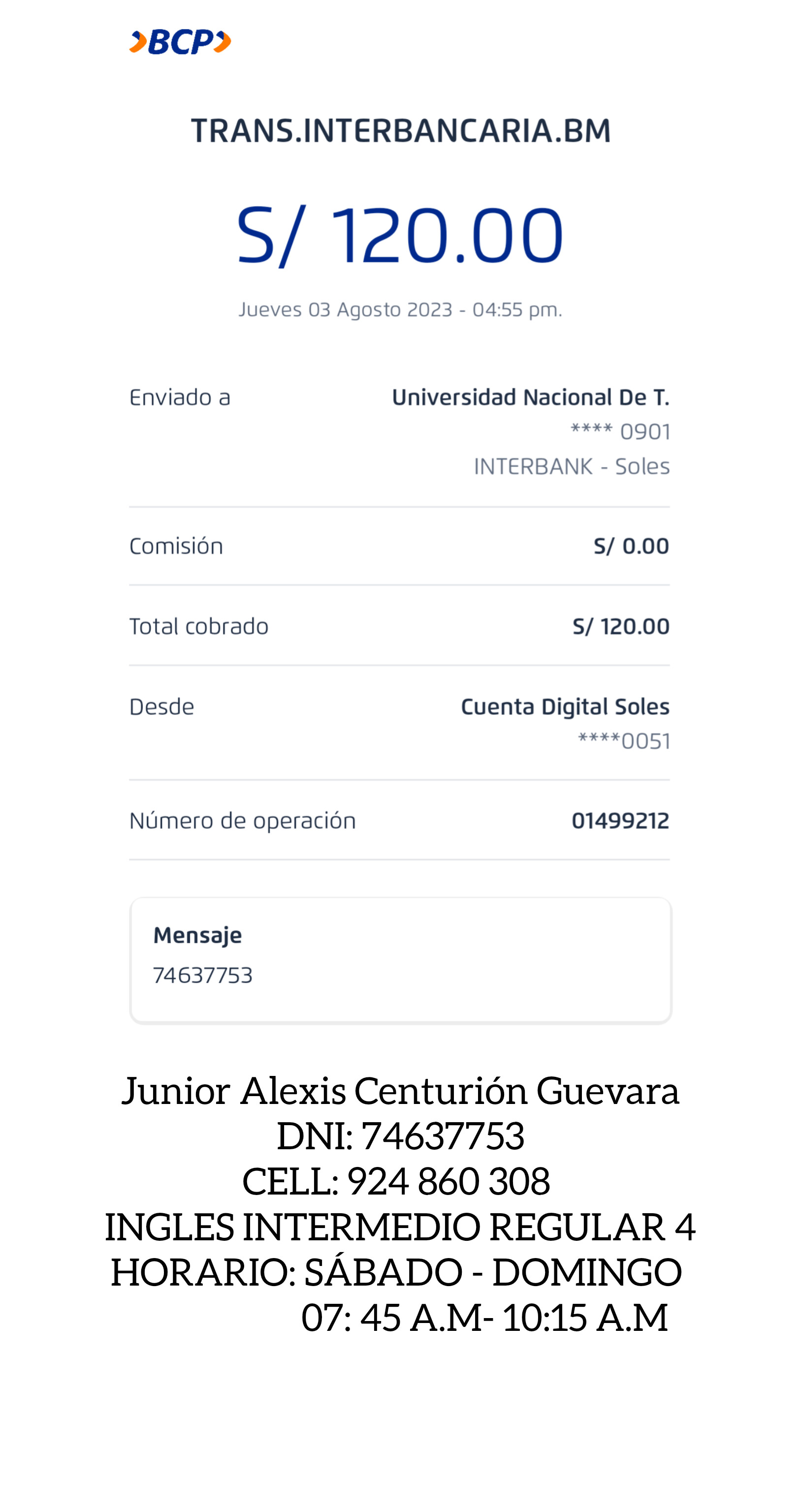 BCP

TRANS.INTERBANCARIA.BM

S/ 120.00

Jueves 03 Agosto 2023 - 04:55 pm.

Enviado a
Universidad Nacional De T.
**** 0901
INTERBANK - Soles

Comisión
S/ 0.00

Total cobrado
S/ 120.00

Desde
Cuenta Digital Soles
****0051

Número de operación
01499212

Mensaje
74637753

Junior Alexis Centurión Guevara
DNI: 74637753
CELL: 924 860 308
INGLES INTERMEDIO REGULAR 4
HORARIO: SÁBADO - DOMINGO
07: 45 A.M- 10:15 A.M